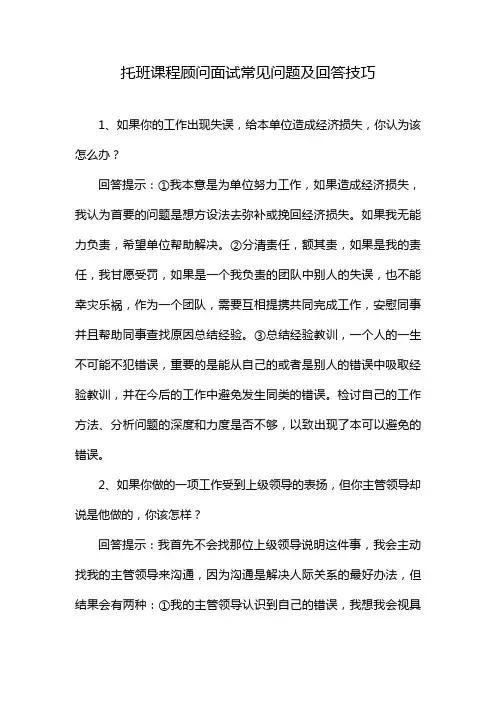 托班课程顾问面试常见问题及回答技巧

1、如果你的工作出现失误，给本单位造成经济损失，你认为该怎么办？

回答提示：①我本意是为单位努力工作，如果造成经济损失，我认为首要的问题是想方设法去弥补或挽回经济损失。如果我无能力负责，希望单位帮助解决。②分清责任，额其责，如果是我的责任，我甘愿受罚，如果是一个我负责的团队中别人的失误，也不能幸灾乐祸，作为一个团队，需要互相提携共同完成工作，安慰同事并且帮助同事查找原因总结经验。③总结经验教训，一个人的一生不可能不犯错误，重要的是能从自己的或者是别人的错误中吸取经验教训，并在今后的工作中避免发生同类的错误。检讨自己的工作方法、分析问题的深度和力度是否不够，以致出现了本可以避免的错误。

2、如果你做的一项工作受到上级领导的表扬，但你主管领导却说是他做的，你该怎样？

回答提示：我首先不会找那位上级领导说明这件事，我会主动找我的主管领导来沟通，因为沟通是解决人际关系的最好办法，但结果会有两种：①我的主管领导认识到自己的错误，我想我会视具